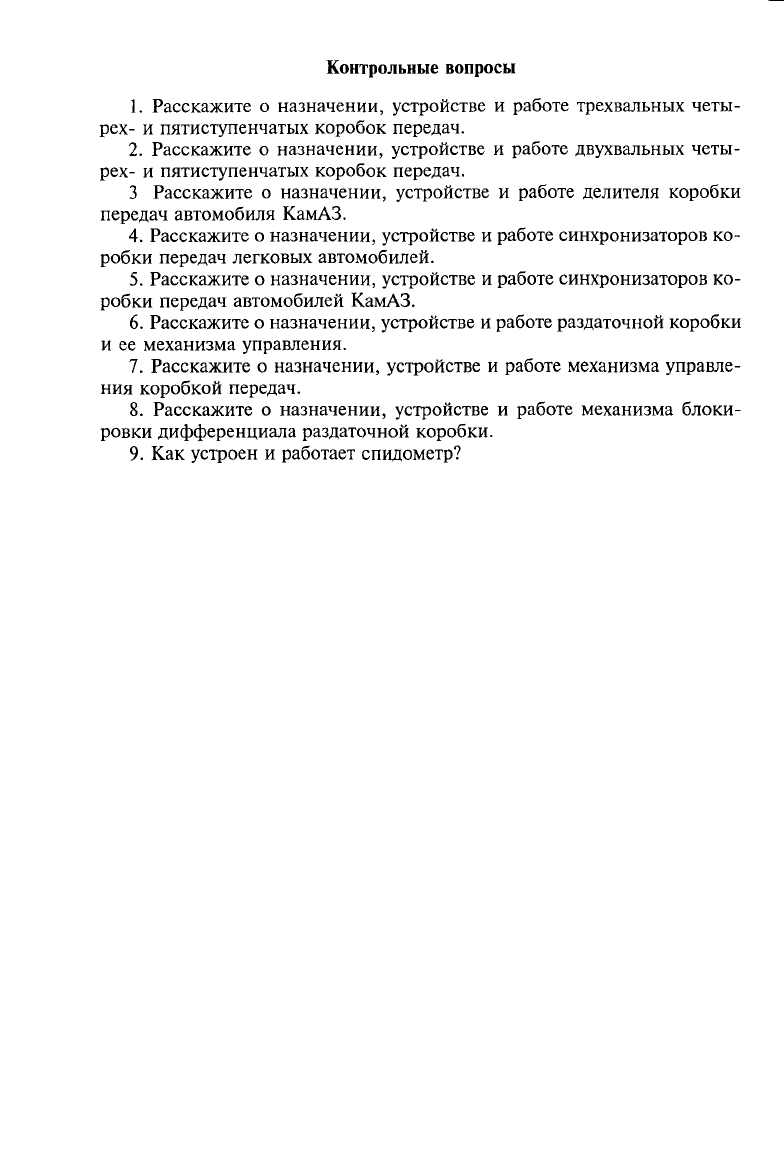 Контрольные вопросы

1. Расскажите о назначении, устройстве и работе трехвальных четырех- и пятиступенчатых коробок передач.

2. Расскажите о назначении, устройстве и работе двухвальных четырех- и пятиступенчатых коробок передач.

3 Расскажите о назначении, устройстве и работе делителя коробки передач автомобиля КамАЗ.

4. Расскажите о назначении, устройстве и работе синхронизаторов коробки передач легковых автомобилей.

5. Расскажите о назначении, устройстве и работе синхронизаторов коробки передач автомобилей КамАЗ.

6. Расскажите о назначении, устройстве и работе раздаточной коробки и ее механизма управления.

7. Расскажите о назначении, устройстве и работе механизма управления коробкой передач.

8. Расскажите о назначении, устройстве и работе механизма блокировки дифференциала раздаточной коробки.

9. Как устроен и работает спидометр?